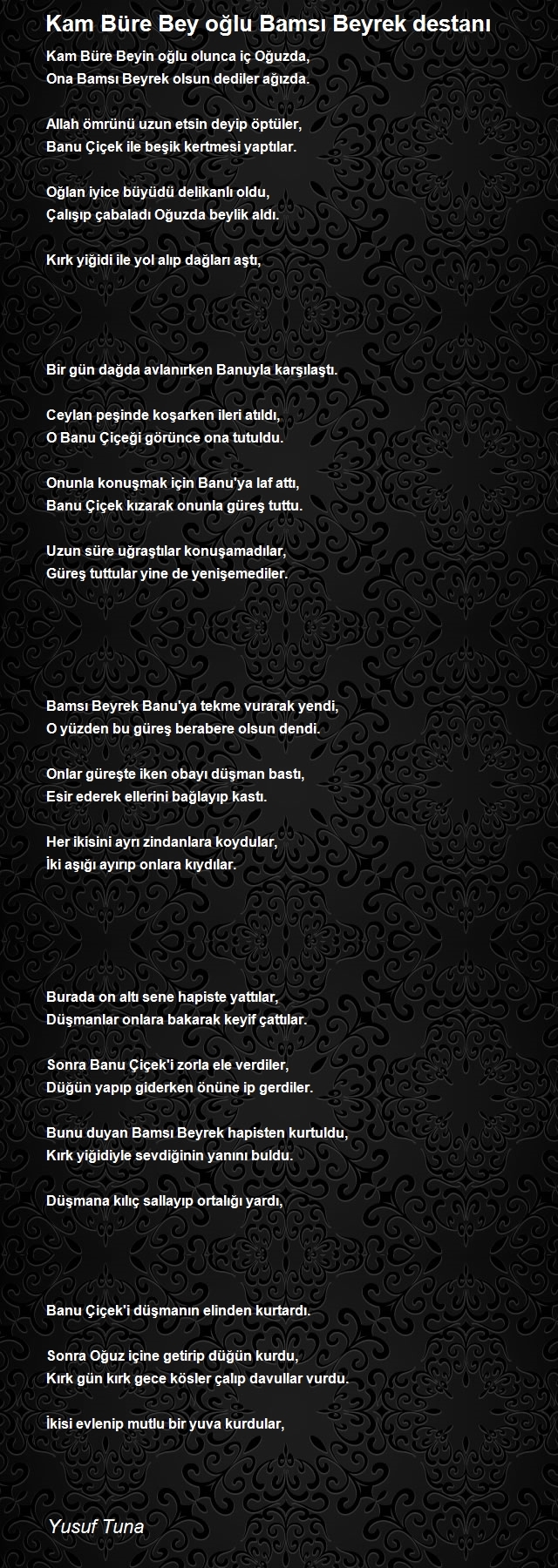 Kam Büre Bey oğlu Bamsı Beyrek destanı

Kam Büre Beyin oğlu olunca iç Oğuzda,
Ona Bamsı Beyrek olsun dediler ağızda.

Allah ömrünü uzun etsin deyip öptüler,
Banu Çiçek ile beşik kertmesi yaptılar.

Oğlan iyice büyüdü delikanlı oldu,
Çalışıp çabaladı Oğuzda beylik aldı.

Kırk yiğidi ile yol alıp dağları aştı,

Bir gün dağda avlanırken Banuyla karşılaştı.

Ceylan peşinde koşarken ileri atıldı,
O Banu Çiçeği görünce ona tutuldu.

Onunla konuşmak için Banu'ya laf attı,
Banu Çiçek kızarak onunla güreş tuttu.

Uzun süre uğraştılar konuşamadılar,
Güreş tuttular yine de yenişemediler.

Bamsı Beyrek Banu'ya tekme vurarak yendi,
O yüzden bu güreş berabere olsun dendi.

Onlar güreşte iken obayı düşman bastı,
Esir ederek ellerini bağlayıp kastı.

Her ikisini ayrı zindanlara koydular,
İki aşığı ayırıp onlara kıydılar.

Burada on altı sene hapiste yattılar,
Düşmanlar onlara bakarak keyif çattılar.

Sonra Banu Çiçek'i zorla ele verdiler,
Düğün yapıp giderken önüne ip gerdiler.

Bunu duyan Bamsı Beyrek hapisten kurtuldu,
Kırk yiğidiyle sevdiğinin yanını buldu.

Düşmana kılıç sallayıp ortalığı yardı,

Banu Çiçek'i düşmanın elinden kurtardı.

Sonra Oğuz içine getirip düğün kurdu,
Kırk gün kırk gece kösler çalıp davullar vurdu.

İkisi evlenip mutlu bir yuva kurdular,

Yusuf Tuna